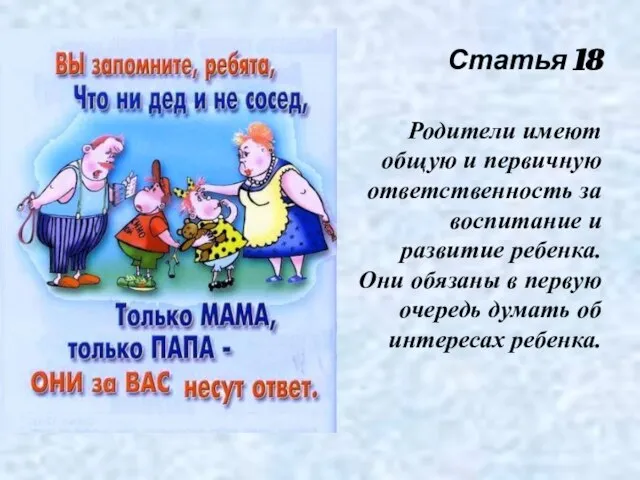 ВЫ запомните, ребята,
Что ни дед и не сосед,

Только МАМА,
только ПАПА -
ОНИ за ВАС несут ответ.

Статья 18

Родители имеют общую и первичную ответственность за воспитание и развитие ребенка. Они обязаны в первую очередь думать об интересах ребенка.